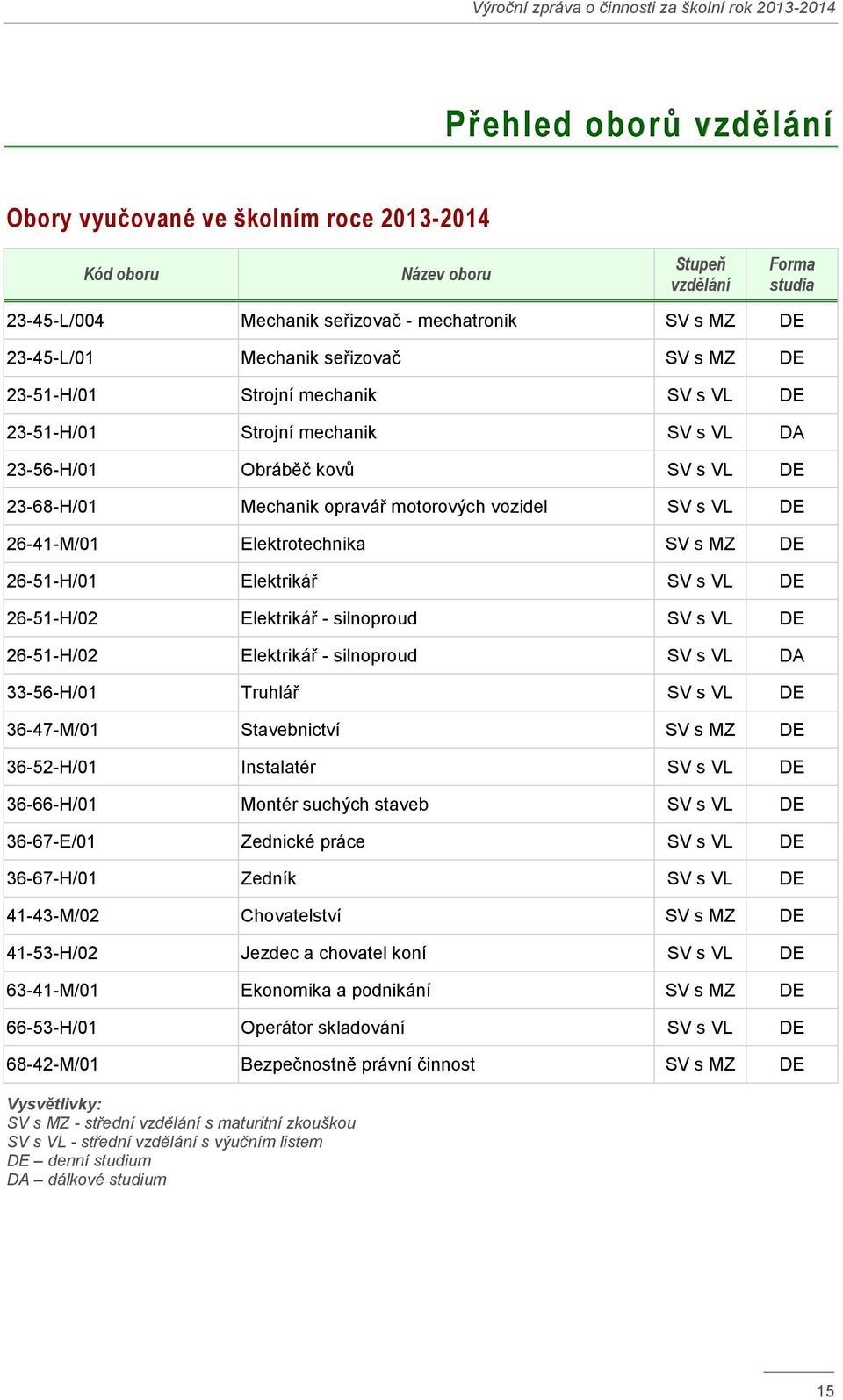 Výroční zpráva o činnosti za školní rok 2013-2014

Přehled oborů vzdělání

Obory vyučované ve školním roce 2013-2014

| Kód oboru | Název oboru | Stupeň vzdělání | Forma studia |
|---|---|---|---|
| 23-45-L/004 | Mechanik seřizovač - mechatronik | SV s MZ | DE |
| 23-45-L/01 | Mechanik seřizovač | SV s MZ | DE |
| 23-51-H/01 | Strojní mechanik | SV s VL | DE |
| 23-51-H/01 | Strojní mechanik | SV s VL | DA |
| 23-56-H/01 | Obráběč kovů | SV s VL | DE |
| 23-68-H/01 | Mechanik opravář motorových vozidel | SV s VL | DE |
| 26-41-M/01 | Elektrotechnika | SV s MZ | DE |
| 26-51-H/01 | Elektrikář | SV s VL | DE |
| 26-51-H/02 | Elektrikář - silnoproud | SV s VL | DE |
| 26-51-H/02 | Elektrikář - silnoproud | SV s VL | DA |
| 33-56-H/01 | Truhlář | SV s VL | DE |
| 36-47-M/01 | Stavebnictví | SV s MZ | DE |
| 36-52-H/01 | Instalatér | SV s VL | DE |
| 36-66-H/01 | Montér suchých staveb | SV s VL | DE |
| 36-67-E/01 | Zednické práce | SV s VL | DE |
| 36-67-H/01 | Zedník | SV s VL | DE |
| 41-43-M/02 | Chovatelství | SV s MZ | DE |
| 41-53-H/02 | Jezdec a chovatel koní | SV s VL | DE |
| 63-41-M/01 | Ekonomika a podnikání | SV s MZ | DE |
| 66-53-H/01 | Operátor skladování | SV s VL | DE |
| 68-42-M/01 | Bezpečnostně právní činnost | SV s MZ | DE |

Vysvětlivky:
SV s MZ - střední vzdělání s maturitní zkouškou
SV s VL - střední vzdělání s výučním listem
DE – denní studium
DA – dálkové studium

15